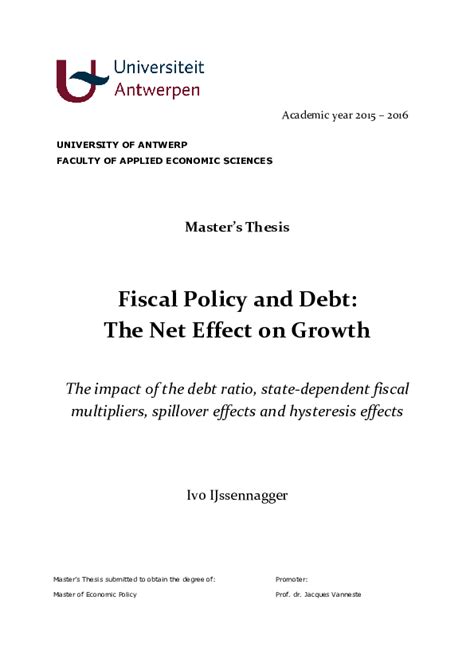 Universiteit Antwerpen

Academic year 2015 – 2016

UNIVERSITY OF ANTWERP
FACULTY OF APPLIED ECONOMIC SCIENCES

Master's Thesis

Fiscal Policy and Debt:
The Net Effect on Growth

The impact of the debt ratio, state-dependent fiscal multipliers, spillover effects and hysteresis effects

Ivo IJssennagger

Master's Thesis submitted to obtain the degree of:
Master of Economic Policy

Promoter:
Prof. dr. Jacques Vanneste